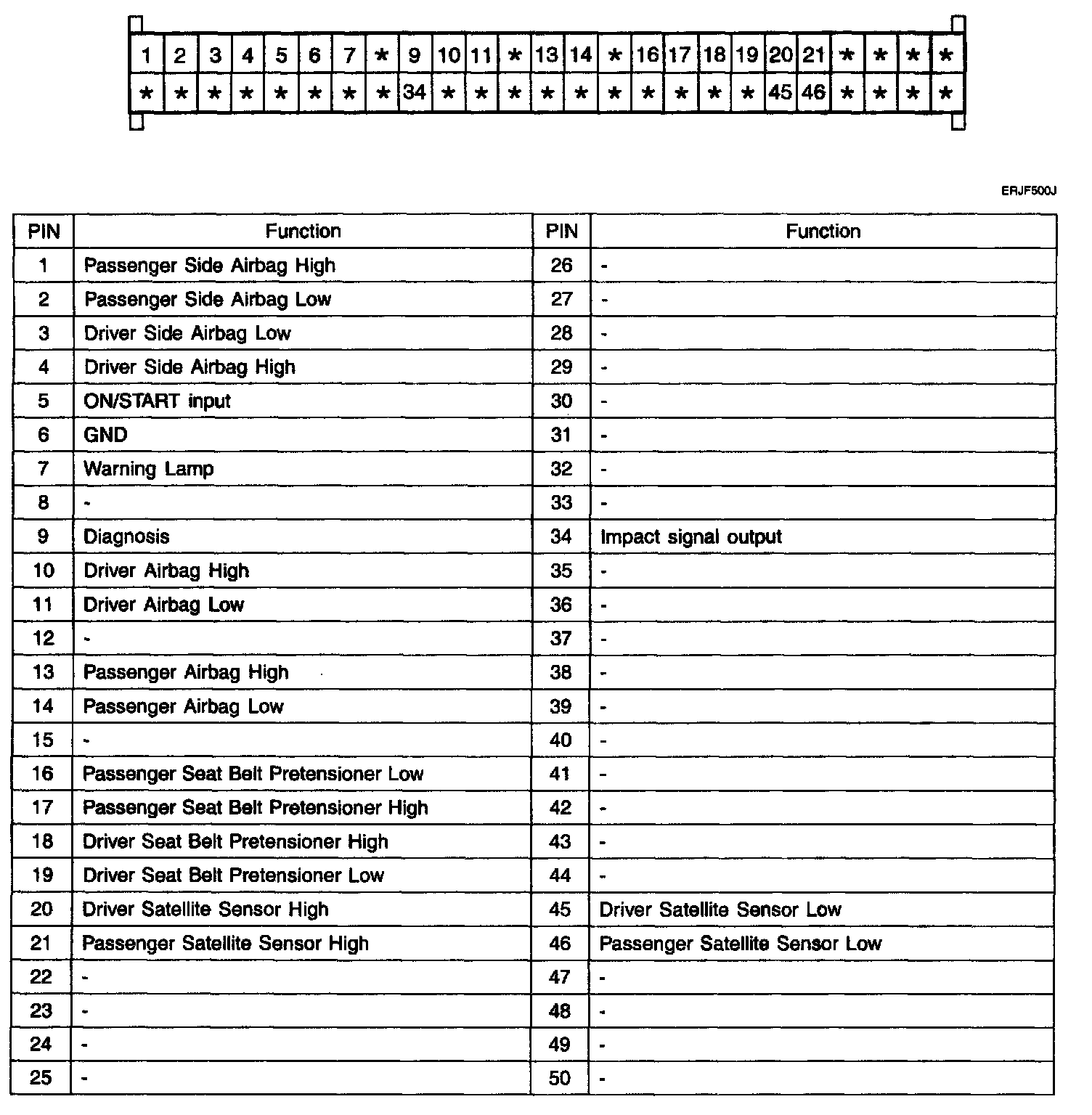 | 1 | 2 | 3 | 4 | 5 | 6 | 7 | * | 9 | 10 | 11 | * | 13 | 14 | * | 16 | 17 | 18 | 19 | 20 | 21 | * | * | * | * |
|---|---|---|---|---|---|---|---|---|---|---|---|---|---|---|---|---|---|---|---|---|---|---|---|---|
| * | * | * | * | * | * | * | * | 34 | * | * | * | * | * | * | * | * | * | * | 45 | 46 | * | * | * | * |

ERJF500J

| PIN | Function | PIN | Function |
|---|---|---|---|
| 1 | Passenger Side Airbag High | 26 | - |
| 2 | Passenger Side Airbag Low | 27 | - |
| 3 | Driver Side Airbag Low | 28 | - |
| 4 | Driver Side Airbag High | 29 | - |
| 5 | ON/START input | 30 | - |
| 6 | GND | 31 | - |
| 7 | Warning Lamp | 32 | - |
| 8 | - | 33 | - |
| 9 | Diagnosis | 34 | Impact signal output |
| 10 | Driver Airbag High | 35 | - |
| 11 | Driver Airbag Low | 36 | - |
| 12 | - | 37 | - |
| 13 | Passenger Airbag High | 38 | - |
| 14 | Passenger Airbag Low | 39 | - |
| 15 | - | 40 | - |
| 16 | Passenger Seat Belt Pretensioner Low | 41 | - |
| 17 | Passenger Seat Belt Pretensioner High | 42 | - |
| 18 | Driver Seat Belt Pretensioner High | 43 | - |
| 19 | Driver Seat Belt Pretensioner Low | 44 | - |
| 20 | Driver Satellite Sensor High | 45 | Driver Satellite Sensor Low |
| 21 | Passenger Satellite Sensor High | 46 | Passenger Satellite Sensor Low |
| 22 | - | 47 | - |
| 23 | - | 48 | - |
| 24 | - | 49 | - |
| 25 | - | 50 | - |